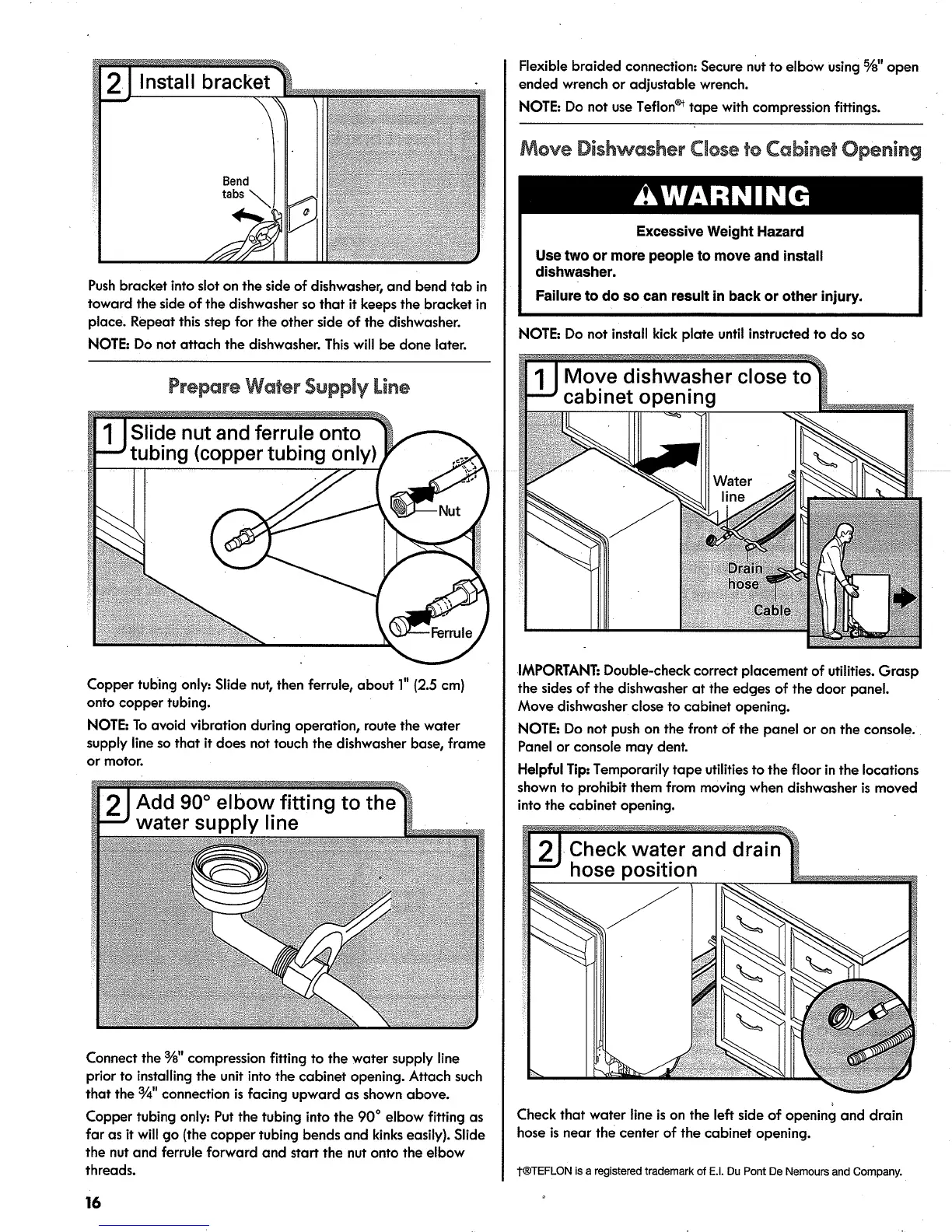 2 Install bracket

Bend tabs

Push bracket into slot on the side of dishwasher, and bend tab in toward the side of the dishwasher so that it keeps the bracket in place. Repeat this step for the other side of the dishwasher.

NOTE: Do not attach the dishwasher. This will be done later.

Prepare Water Supply Line

1 Slide nut and ferrule onto tubing (copper tubing only)

Nut

Ferrule

Copper tubing only: Slide nut, then ferrule, about 1" (2.5 cm) onto copper tubing.

NOTE: To avoid vibration during operation, route the water supply line so that it does not touch the dishwasher base, frame or motor.

2 Add 90° elbow fitting to the water supply line

Connect the $\frac{3}{8}$" compression fitting to the water supply line prior to installing the unit into the cabinet opening. Attach such that the $\frac{3}{4}$" connection is facing upward as shown above.

Copper tubing only: Put the tubing into the 90° elbow fitting as far as it will go (the copper tubing bends and kinks easily). Slide the nut and ferrule forward and start the nut onto the elbow threads.

16

Flexible braided connection: Secure nut to elbow using $\frac{5}{8}$" open ended wrench or adjustable wrench.

NOTE: Do not use Teflon®† tape with compression fittings.

Move Dishwasher Close to Cabinet Opening

⚠WARNING

Excessive Weight Hazard

Use two or more people to move and install dishwasher.

Failure to do so can result in back or other injury.

NOTE: Do not install kick plate until instructed to do so

1 Move dishwasher close to cabinet opening

Water line

Drain hose

Cable

IMPORTANT: Double-check correct placement of utilities. Grasp the sides of the dishwasher at the edges of the door panel. Move dishwasher close to cabinet opening.

NOTE: Do not push on the front of the panel or on the console. Panel or console may dent.

Helpful Tip: Temporarily tape utilities to the floor in the locations shown to prohibit them from moving when dishwasher is moved into the cabinet opening.

2 Check water and drain hose position

Check that water line is on the left side of opening and drain hose is near the center of the cabinet opening.

†®TEFLON is a registered trademark of E.I. Du Pont De Nemours and Company.